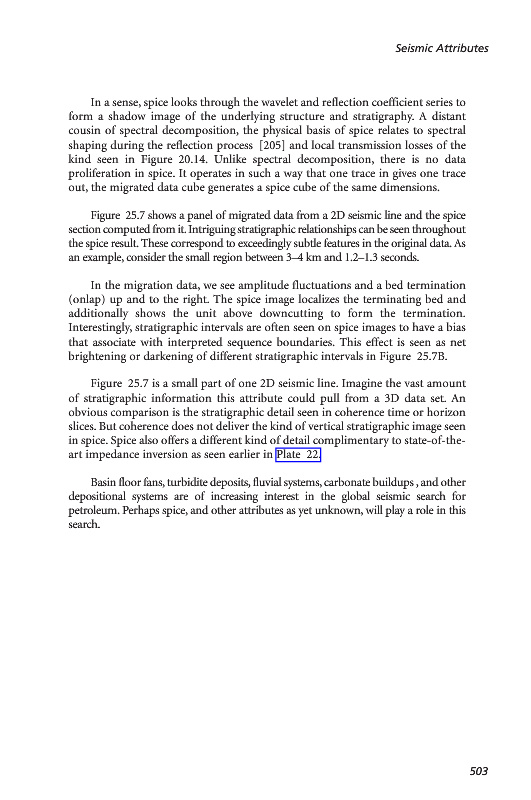 Seismic Attributes

In a sense, spice looks through the wavelet and reflection coefficient series to form a shadow image of the underlying structure and stratigraphy. A distant cousin of spectral decomposition, the physical basis of spice relates to spectral shaping during the reflection process [205] and local transmission losses of the kind seen in Figure 20.14. Unlike spectral decomposition, there is no data proliferation in spice. It operates in such a way that one trace in gives one trace out, the migrated data cube generates a spice cube of the same dimensions.

Figure 25.7 shows a panel of migrated data from a 2D seismic line and the spice section computed from it. Intriguing stratigraphic relationships can be seen throughout the spice result. These correspond to exceedingly subtle features in the original data. As an example, consider the small region between 3–4 km and 1.2–1.3 seconds.

In the migration data, we see amplitude fluctuations and a bed termination (onlap) up and to the right. The spice image localizes the terminating bed and additionally shows the unit above downcutting to form the termination. Interestingly, stratigraphic intervals are often seen on spice images to have a bias that associate with interpreted sequence boundaries. This effect is seen as net brightening or darkening of different stratigraphic intervals in Figure 25.7B.

Figure 25.7 is a small part of one 2D seismic line. Imagine the vast amount of stratigraphic information this attribute could pull from a 3D data set. An obvious comparison is the stratigraphic detail seen in coherence time or horizon slices. But coherence does not deliver the kind of vertical stratigraphic image seen in spice. Spice also offers a different kind of detail complimentary to state-of-the-art impedance inversion as seen earlier in Plate 22.

Basin floor fans, turbidite deposits, fluvial systems, carbonate buildups , and other depositional systems are of increasing interest in the global seismic search for petroleum. Perhaps spice, and other attributes as yet unknown, will play a role in this search.

503